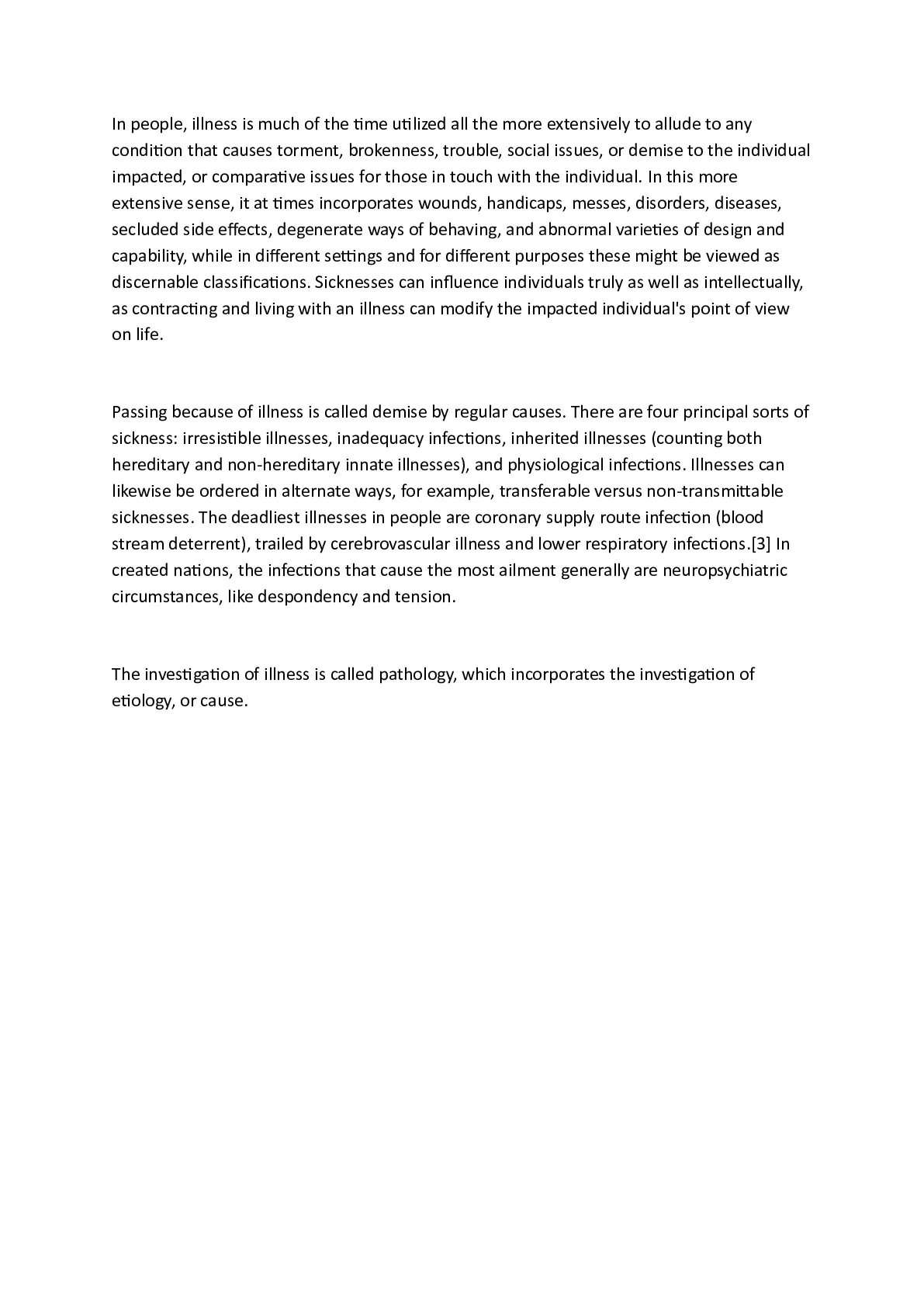 In people, illness is much of the time utilized all the more extensively to allude to any condition that causes torment, brokenness, trouble, social issues, or demise to the individual impacted, or comparative issues for those in touch with the individual. In this more extensive sense, it at times incorporates wounds, handicaps, messes, disorders, diseases, secluded side effects, degenerate ways of behaving, and abnormal varieties of design and capability, while in different settings and for different purposes these might be viewed as discernable classifications. Sicknesses can influence individuals truly as well as intellectually, as contracting and living with an illness can modify the impacted individual's point of view on life.

Passing because of illness is called demise by regular causes. There are four principal sorts of sickness: irresistible illnesses, inadequacy infections, inherited illnesses (counting both hereditary and non-hereditary innate illnesses), and physiological infections. Illnesses can likewise be ordered in alternate ways, for example, transferable versus non-transmittable sicknesses. The deadliest illnesses in people are coronary supply route infection (blood stream deterrent), trailed by cerebrovascular illness and lower respiratory infections.[3] In created nations, the infections that cause the most ailment generally are neuropsychiatric circumstances, like despondency and tension.

The investigation of illness is called pathology, which incorporates the investigation of etiology, or cause.